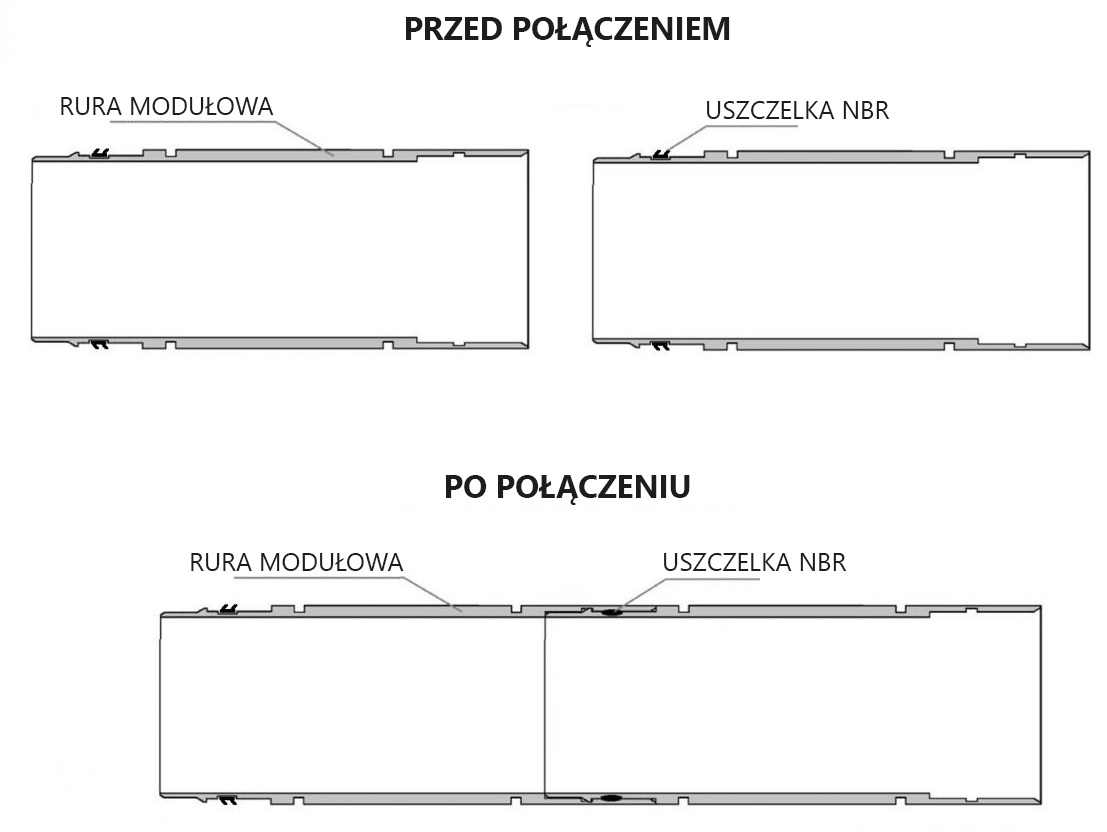 PRZED POŁĄCZENIEM

RURA MODUŁOWA

USZCZELKA NBR

PO POŁĄCZENIU

RURA MODUŁOWA

USZCZELKA NBR